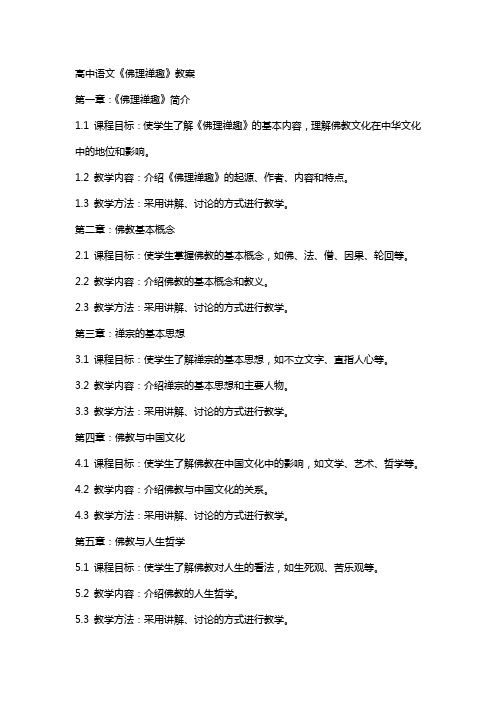 高中语文《佛理禅趣》教案

第一章：《佛理禅趣》简介

1.1 课程目标：使学生了解《佛理禅趣》的基本内容，理解佛教文化在中华文化中的地位和影响。

1.2 教学内容：介绍《佛理禅趣》的起源、作者、内容和特点。

1.3 教学方法：采用讲解、讨论的方式进行教学。

第二章：佛教基本概念

2.1 课程目标：使学生掌握佛教的基本概念，如佛、法、僧、因果、轮回等。

2.2 教学内容：介绍佛教的基本概念和教义。

2.3 教学方法：采用讲解、讨论的方式进行教学。

第三章：禅宗的基本思想

3.1 课程目标：使学生了解禅宗的基本思想，如不立文字、直指人心等。

3.2 教学内容：介绍禅宗的基本思想和主要人物。

3.3 教学方法：采用讲解、讨论的方式进行教学。

第四章：佛教与中国文化

4.1 课程目标：使学生了解佛教在中国文化中的影响，如文学、艺术、哲学等。

4.2 教学内容：介绍佛教与中国文化的关系。

4.3 教学方法：采用讲解、讨论的方式进行教学。

第五章：佛教与人生哲学

5.1 课程目标：使学生了解佛教对人生的看法，如生死观、苦乐观等。

5.2 教学内容：介绍佛教的人生哲学。

5.3 教学方法：采用讲解、讨论的方式进行教学。